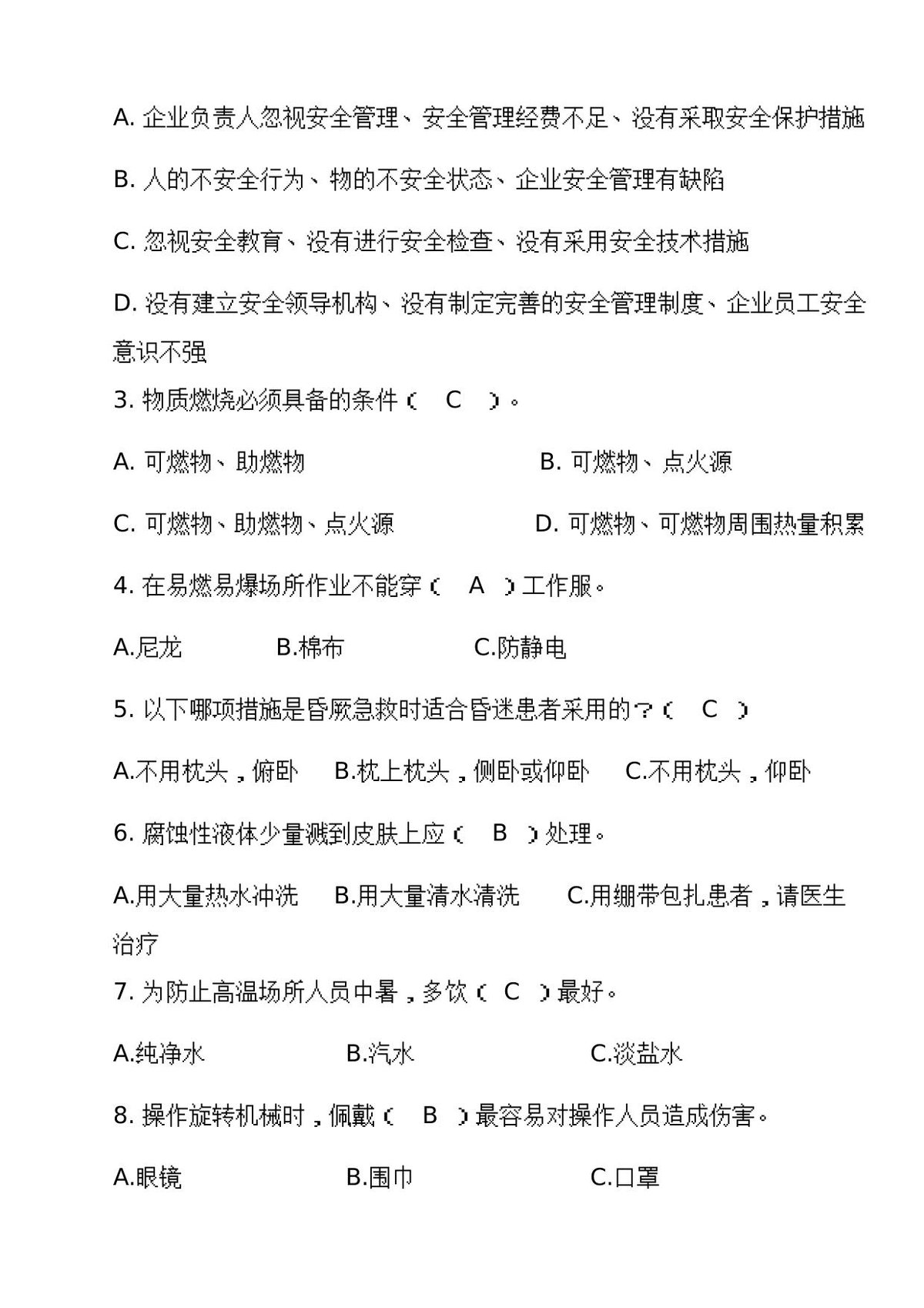 A.企业负责人忽视安全管理、安全管理经费不足、没有采取安全保护措施

B.人的不安全行为、物的不安全状态、企业安全管理有缺陷

C.忽视安全教育、没有进行安全检查、没有采用安全技术措施

D.没有建立安全领导机构、没有制定完善的安全管理制度、企业员工安全意识不强

3.物质燃烧必须具备的条件（ C ）。

A.可燃物、助燃物 B.可燃物、点火源

C.可燃物、助燃物、点火源 D.可燃物、可燃物周围热量积累

4.在易燃易爆场所作业不能穿（ A ）工作服。

A.尼龙 B.棉布 C.防静电

5.以下哪项措施是昏厥急救时适合昏迷患者采用的？（ C ）

A.不用枕头，俯卧 B.枕上枕头，侧卧或仰卧 C.不用枕头，仰卧

6.腐蚀性液体少量溅到皮肤上应（ B ）处理。

A.用大量热水冲洗 B.用大量清水清洗 C.用绷带包扎患者，请医生治疗

7.为防止高温场所人员中暑，多饮（ C ）最好。

A.纯净水 B.汽水 C.淡盐水

8.操作旋转机械时，佩戴（ B ）最容易对操作人员造成伤害。

A.眼镜 B.围巾 C.口罩